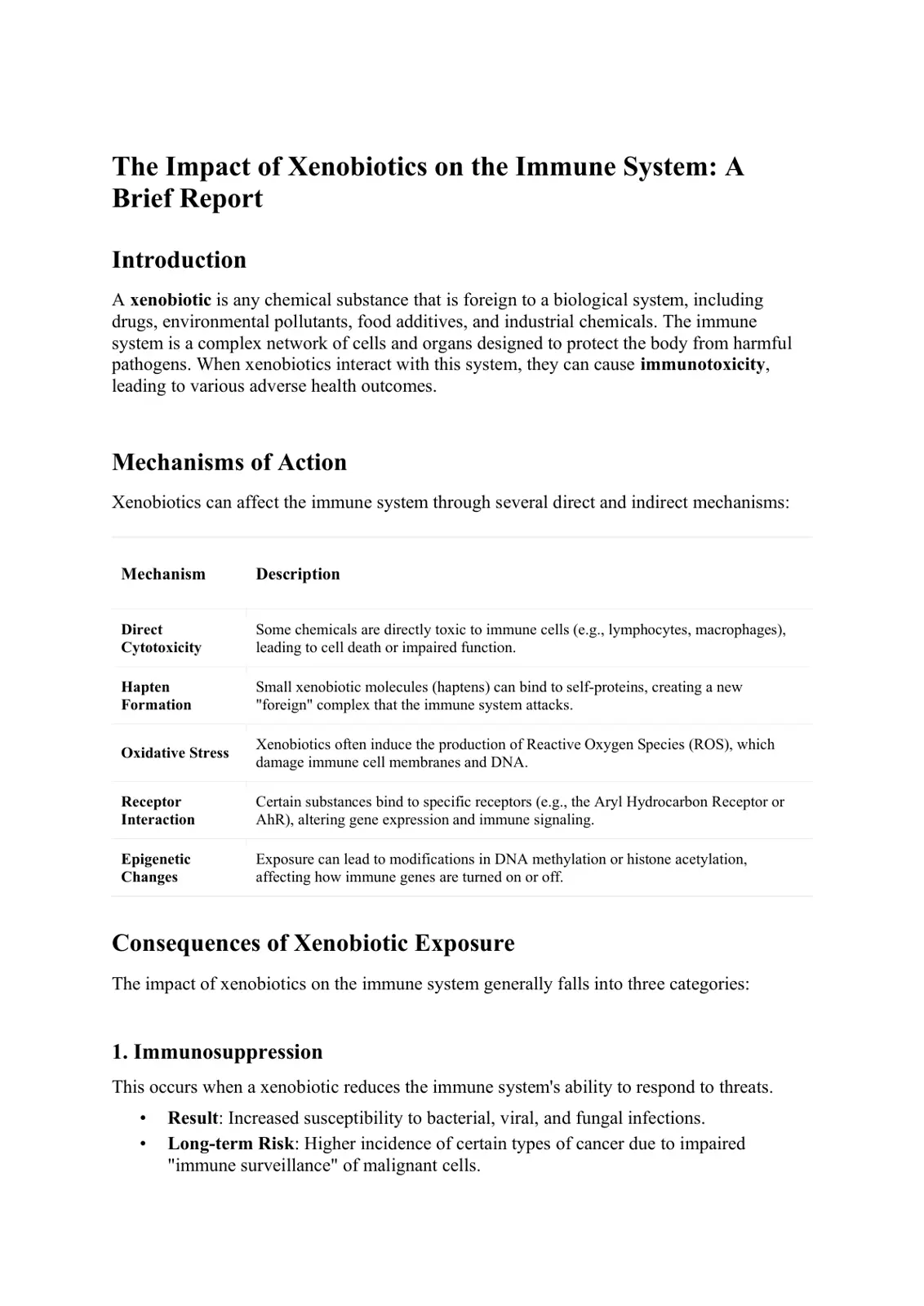 The Impact of Xenobiotics on the Immune System: A Brief Report

Introduction

A xenobiotic is any chemical substance that is foreign to a biological system, including drugs, environmental pollutants, food additives, and industrial chemicals. The immune system is a complex network of cells and organs designed to protect the body from harmful pathogens. When xenobiotics interact with this system, they can cause immunotoxicity, leading to various adverse health outcomes.

Mechanisms of Action

Xenobiotics can affect the immune system through several direct and indirect mechanisms:

| Mechanism | Description |
|---|---|
| Direct Cytotoxicity | Some chemicals are directly toxic to immune cells (e.g., lymphocytes, macrophages), leading to cell death or impaired function. |
| Hapten Formation | Small xenobiotic molecules (haptens) can bind to self-proteins, creating a new "foreign" complex that the immune system attacks. |
| Oxidative Stress | Xenobiotics often induce the production of Reactive Oxygen Species (ROS), which damage immune cell membranes and DNA. |
| Receptor Interaction | Certain substances bind to specific receptors (e.g., the Aryl Hydrocarbon Receptor or AhR), altering gene expression and immune signaling. |
| Epigenetic Changes | Exposure can lead to modifications in DNA methylation or histone acetylation, affecting how immune genes are turned on or off. |

Consequences of Xenobiotic Exposure

The impact of xenobiotics on the immune system generally falls into three categories:

1. Immunosuppression

This occurs when a xenobiotic reduces the immune system's ability to respond to threats.

• Result: Increased susceptibility to bacterial, viral, and fungal infections.
• Long-term Risk: Higher incidence of certain types of cancer due to impaired "immune surveillance" of malignant cells.